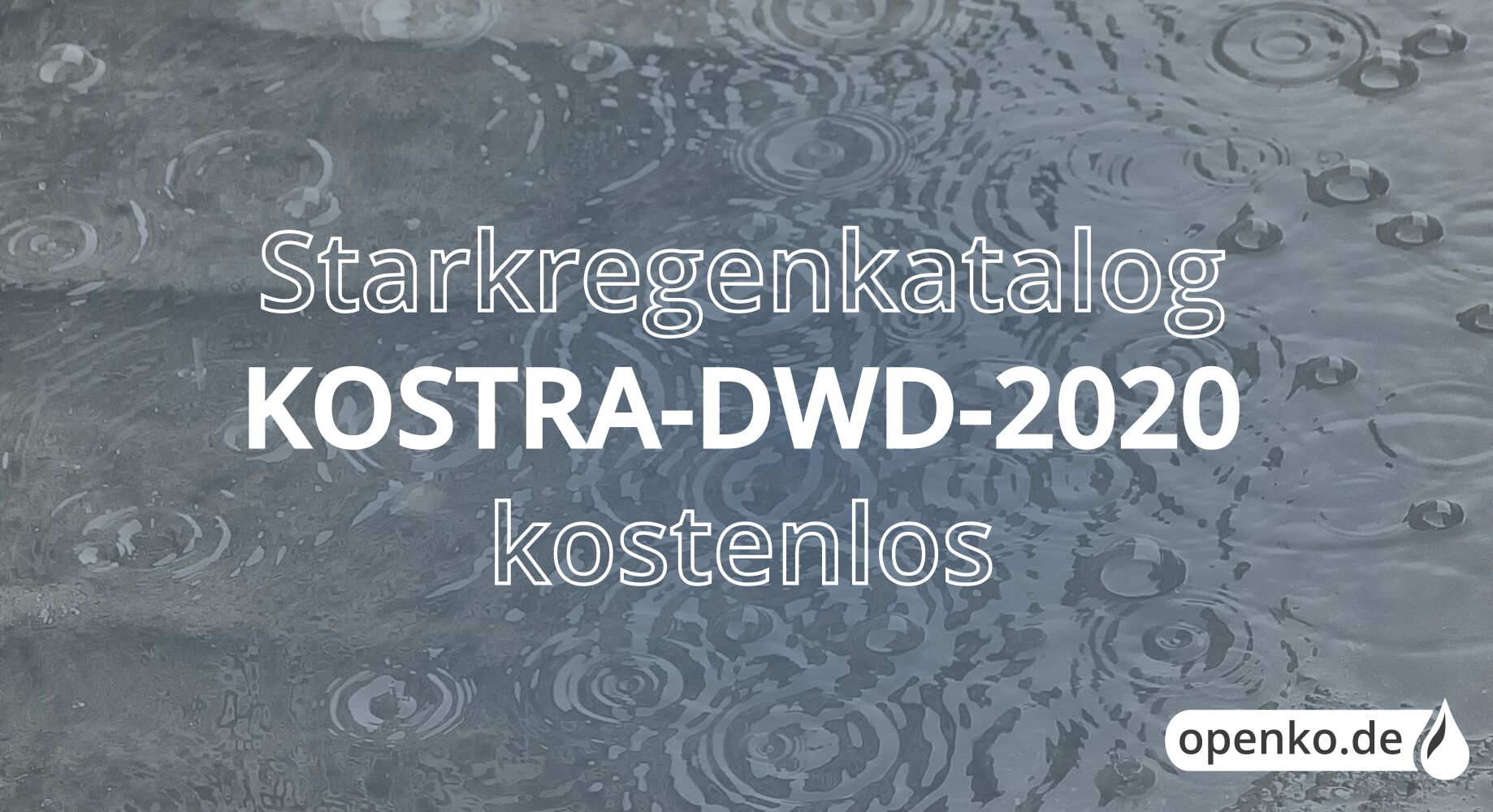 Starkregenkatalog
KOSTRA-DWD-2020
kostenlos

openko.de